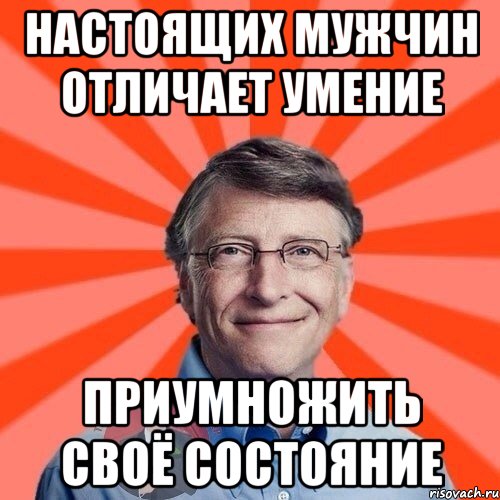 НАСТОЯЩИХ МУЖЧИН ОТЛИЧАЕТ УМЕНИЕ

ПРИУМНОЖИТЬ СВОЁ СОСТОЯНИЕ

risovach.ru